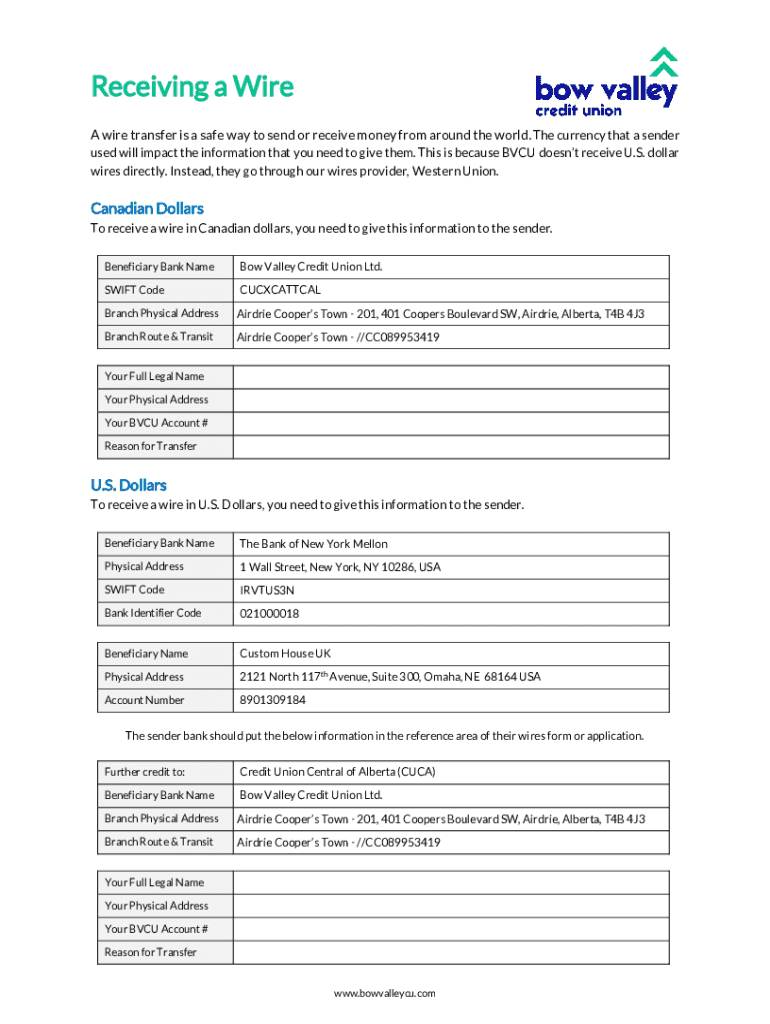 Receiving a Wire

bow valley credit union

A wire transfer is a safe way to send or receive money from around the world. The currency that a sender used will impact the information that you need to give them. This is because BVCU doesn't receive U.S. dollar wires directly. Instead, they go through our wires provider, Western Union.

Canadian Dollars

To receive a wire in Canadian dollars, you need to give this information to the sender.

| Beneficiary Bank Name | Bow Valley Credit Union Ltd. |
|---|---|
| SWIFT Code | CUCXCATTCAL |
| Branch Physical Address | Airdrie Cooper's Town - 201, 401 Coopers Boulevard SW, Airdrie, Alberta, T4B 4J3 |
| Branch Route & Transit | Airdrie Cooper's Town - //CC089953419 |

| Your Full Legal Name | |
|---|---|
| Your Physical Address | |
| Your BVCU Account # | |
| Reason for Transfer | |

U.S. Dollars

To receive a wire in U.S. Dollars, you need to give this information to the sender.

| Beneficiary Bank Name | The Bank of New York Mellon |
|---|---|
| Physical Address | 1 Wall Street, New York, NY 10286, USA |
| SWIFT Code | IRVTUS3N |
| Bank Identifier Code | 021000018 |

| Beneficiary Name | Custom House UK |
|---|---|
| Physical Address | 2121 North 117$^{th}$ Avenue, Suite 300, Omaha, NE 68164 USA |
| Account Number | 8901309184 |

The sender bank should put the below information in the reference area of their wires form or application.

| Further credit to: | Credit Union Central of Alberta (CUCA) |
|---|---|
| Beneficiary Bank Name | Bow Valley Credit Union Ltd. |
| Branch Physical Address | Airdrie Cooper's Town - 201, 401 Coopers Boulevard SW, Airdrie, Alberta, T4B 4J3 |
| Branch Route & Transit | Airdrie Cooper's Town - //CC089953419 |

| Your Full Legal Name | |
|---|---|
| Your Physical Address | |
| Your BVCU Account # | |
| Reason for Transfer | |

www.bowvalleycu.com